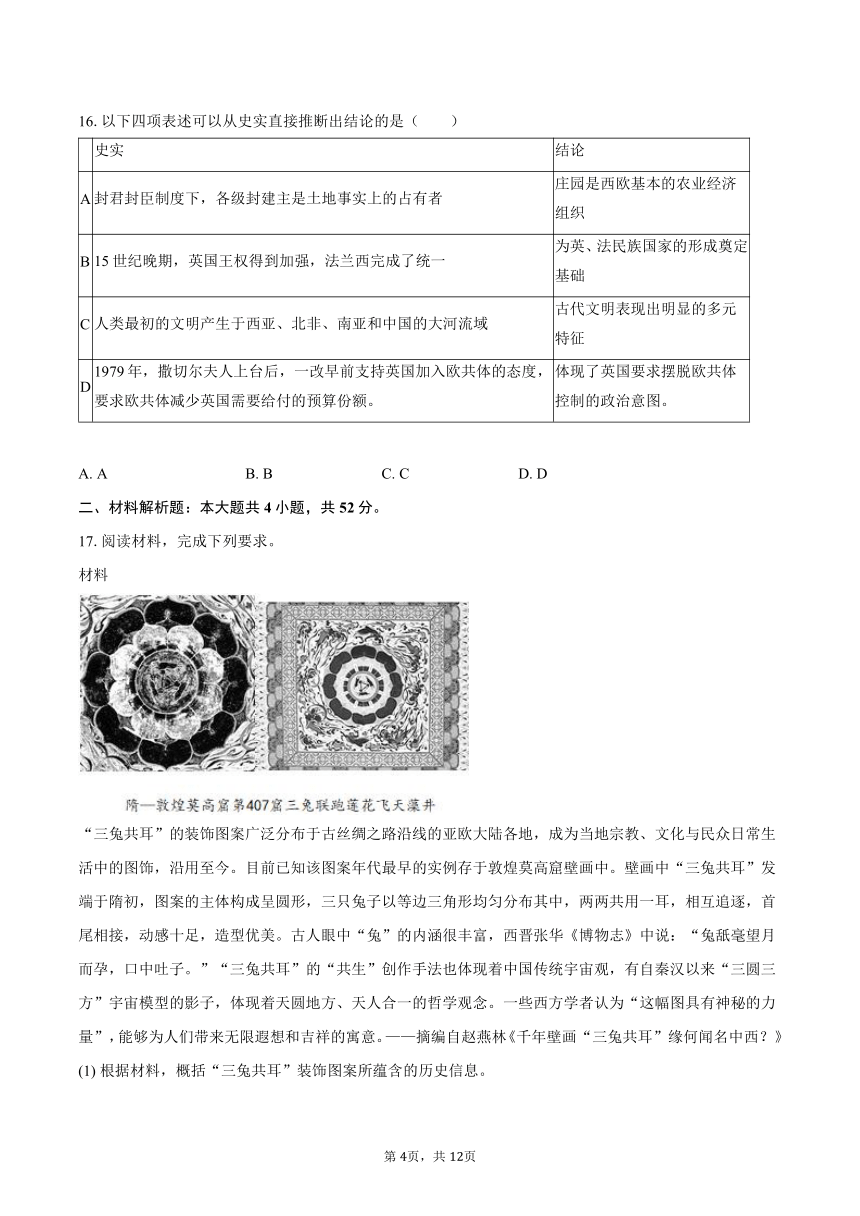 16. 以下四项表述可以从史实直接推断出结论的是（　　）

| | 史实 | 结论 |
|---|---|---|
| A | 封君封臣制度下，各级封建主是土地事实上的占有者 | 庄园是西欧基本的农业经济组织 |
| B | 15 世纪晚期，英国王权得到加强，法兰西完成了统一 | 为英、法民族国家的形成奠定基础 |
| C | 人类最初的文明产生于西亚、北非、南亚和中国的大河流域 | 古代文明表现出明显的多元特征 |
| D | 1979 年，撒切尔夫人上台后，一改早前支持英国加入欧共体的态度，要求欧共体减少英国需要给付的预算份额。 | 体现了英国要求摆脱欧共体控制的政治意图。 |

A. A　　B. B　　C. C　　D. D

二、材料解析题：本大题共 4 小题，共 52 分。

17. 阅读材料，完成下列要求。

材料

隋—敦煌莫高窟第407窟三兔联跑莲花飞天藻井

“三兔共耳”的装饰图案广泛分布于古丝绸之路沿线的亚欧大陆各地，成为当地宗教、文化与民众日常生活中的图饰，沿用至今。目前已知该图案年代最早的实例存于敦煌莫高窟壁画中。壁画中“三兔共耳”发端于隋初，图案的主体构成呈圆形，三只兔子以等边三角形均匀分布其中，两两共用一耳，相互追逐，首尾相接，动感十足，造型优美。古人眼中“兔”的内涵很丰富，西晋张华《博物志》中说：“兔舐毫望月而孕，口中吐子。”“三兔共耳”的“共生”创作手法也体现着中国传统宇宙观，有自秦汉以来“三圆三方”宇宙模型的影子，体现着天圆地方、天人合一的哲学观念。一些西方学者认为“这幅图具有神秘的力量”，能够为人们带来无限遐想和吉祥的寓意。——摘编自赵燕林《千年壁画“三兔共耳”缘何闻名中西？》

(1) 根据材料，概括“三兔共耳”装饰图案所蕴含的历史信息。

第 4页，共 12页